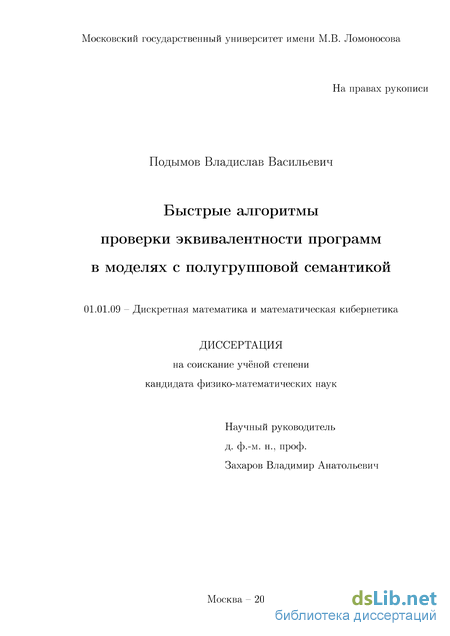 Московский государственный университет имени М.В. Ломоносова

На правах рукописи

Подымов Владислав Васильевич

Быстрые алгоритмы проверки эквивалентности программ в моделях с полугрупповой семантикой

01.01.09 – Дискретная математика и математическая кибернетика

ДИССЕРТАЦИЯ
на соискание учёной степени
кандидата физико-математических наук

Научный руководитель
д. ф.-м. н., проф.
Захаров Владимир Анатольевич

Москва – 20

dsLib.net
библиотека диссертаций